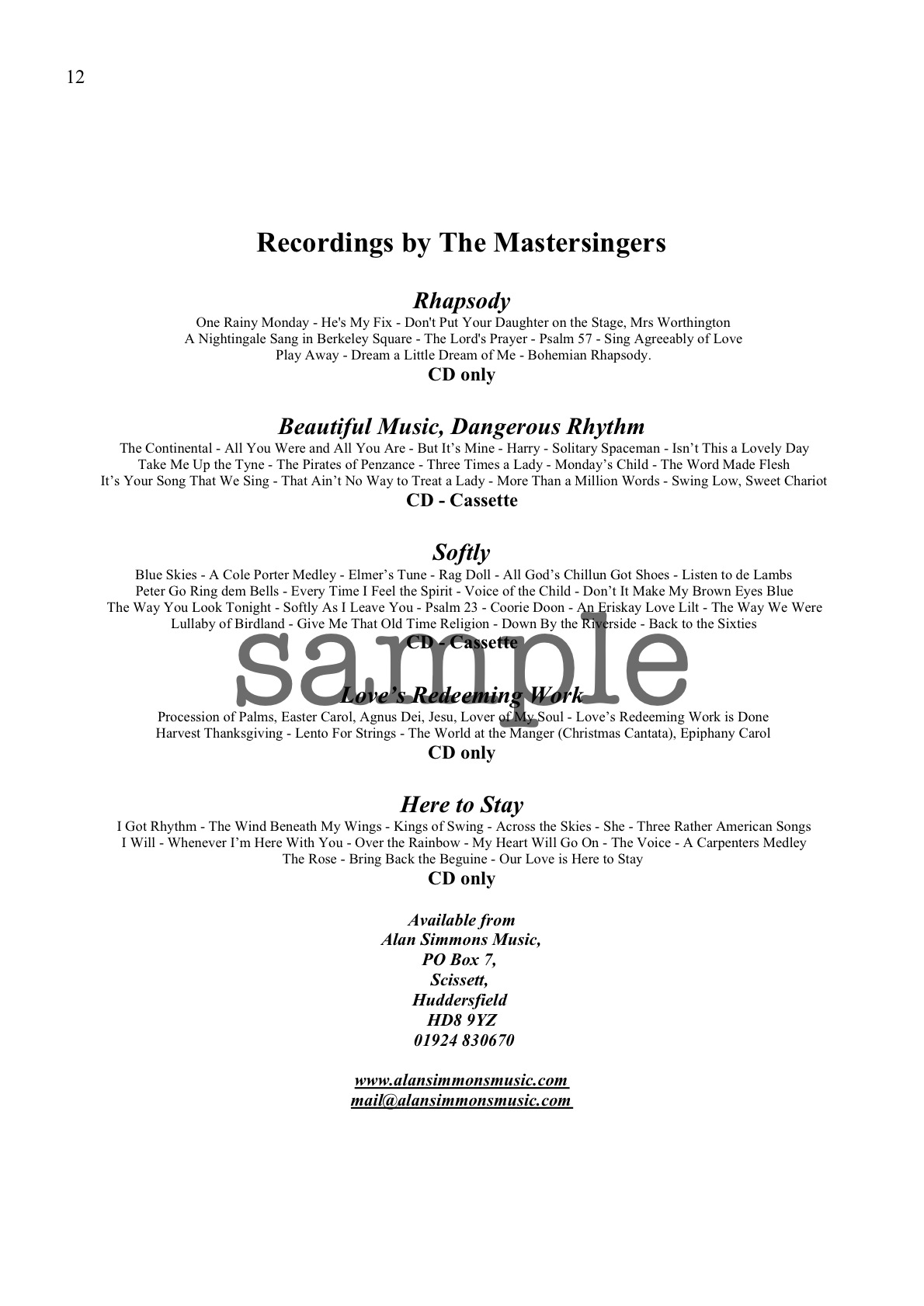 12

Recordings by The Mastersingers

Rhapsody

One Rainy Monday - He's My Fix - Don't Put Your Daughter on the Stage, Mrs Worthington
A Nightingale Sang in Berkeley Square - The Lord's Prayer - Psalm 57 - Sing Agreeably of Love
Play Away - Dream a Little Dream of Me - Bohemian Rhapsody.

CD only

Beautiful Music, Dangerous Rhythm

The Continental - All You Were and All You Are - But It's Mine - Harry - Solitary Spaceman - Isn't This a Lovely Day
Take Me Up the Tyne - The Pirates of Penzance - Three Times a Lady - Monday's Child - The Word Made Flesh
It's Your Song That We Sing - That Ain't No Way to Treat a Lady - More Than a Million Words - Swing Low, Sweet Chariot

CD - Cassette

Softly

Blue Skies - A Cole Porter Medley - Elmer's Tune - Rag Doll - All God's Chillun Got Shoes - Listen to de Lambs
Peter Go Ring dem Bells - Every Time I Feel the Spirit - Voice of the Child - Don't It Make My Brown Eyes Blue
The Way You Look Tonight - Softly As I Leave You - Psalm 23 - Coorie Doon - An Eriskay Love Lilt - The Way We Were
Lullaby of Birdland - Give Me That Old Time Religion - Down By the Riverside - Back to the Sixties

CD - Cassette

Love's Redeeming Work

Procession of Palms, Easter Carol, Agnus Dei, Jesu, Lover of My Soul - Love's Redeeming Work is Done
Harvest Thanksgiving - Lento For Strings - The World at the Manger (Christmas Cantata), Epiphany Carol

CD only

Here to Stay

I Got Rhythm - The Wind Beneath My Wings - Kings of Swing - Across the Skies - She - Three Rather American Songs
I Will - Whenever I'm Here With You - Over the Rainbow - My Heart Will Go On - The Voice - A Carpenters Medley
The Rose - Bring Back the Beguine - Our Love is Here to Stay

CD only

Available from
Alan Simmons Music,
PO Box 7,
Scissett,
Huddersfield
HD8 9YZ
01924 830670

www.alansimmonsmusic.com
mail@alansimmonsmusic.com

sample